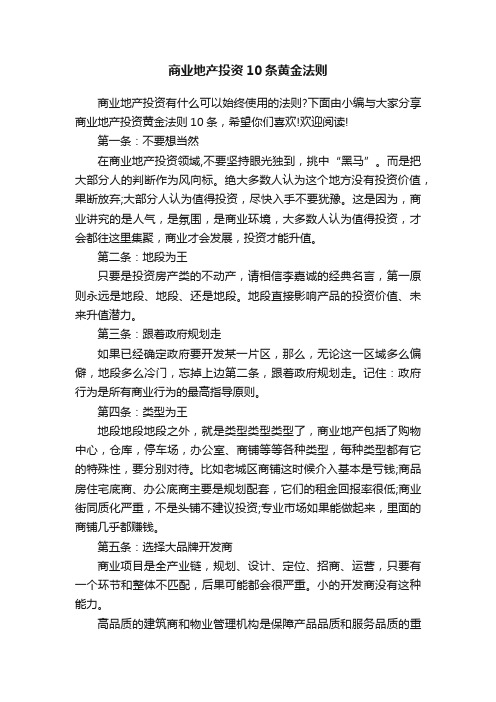 商业地产投资10条黄金法则

商业地产投资有什么可以始终使用的法则?下面由小编与大家分享商业地产投资黄金法则10条，希望你们喜欢!欢迎阅读!

第一条：不要想当然

在商业地产投资领域，不要坚持眼光独到，挑中“黑马”。而是把大部分人的判断作为风向标。绝大多数人认为这个地方没有投资价值，果断放弃;大部分人认为值得投资，尽快入手不要犹豫。这是因为，商业讲究的是人气，是氛围，是商业环境，大多数人认为值得投资，才会都往这里集聚，商业才会发展，投资才能升值。

第二条：地段为王

只要是投资房产类的不动产，请相信李嘉诚的经典名言，第一原则永远是地段、地段、还是地段。地段直接影响产品的投资价值、未来升值潜力。

第三条：跟着政府规划走

如果已经确定政府要开发某一片区，那么，无论这一区域多么偏僻，地段多么冷门，忘掉上边第二条，跟着政府规划走。记住：政府行为是所有商业行为的最高指导原则。

第四条：类型为王

地段地段地段之外，就是类型类型类型了，商业地产包括了购物中心，仓库，停车场，办公室、商铺等等各种类型，每种类型都有它的特殊性，要分别对待。比如老城区商铺这时候介入基本是亏钱;商品房住宅底商、办公底商主要是规划配套，它们的租金回报率很低;商业街同质化严重，不是头铺不建议投资;专业市场如果能做起来，里面的商铺几乎都赚钱。

第五条：选择大品牌开发商

商业项目是全产业链，规划、设计、定位、招商、运营，只要有一个环节和整体不匹配，后果可能都会很严重。小的开发商没有这种能力。

高品质的建筑商和物业管理机构是保障产品品质和服务品质的重